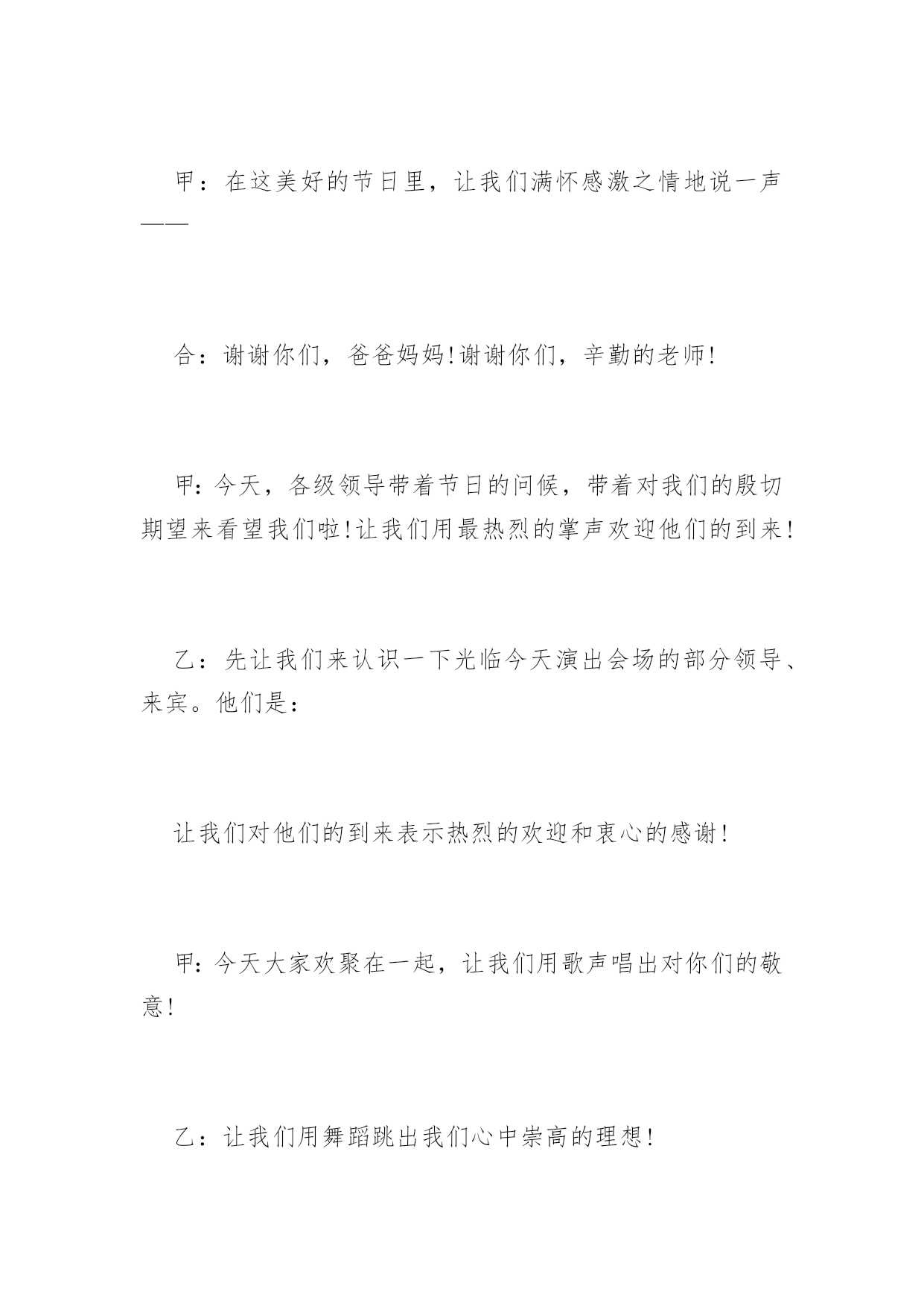 甲：在这美好的节日里，让我们满怀感激之情地说一声——

合：谢谢你们，爸爸妈妈!谢谢你们，辛勤的老师!

甲：今天，各级领导带着节日的问候，带着对我们的殷切期望来看望我们啦!让我们用最热烈的掌声欢迎他们的到来!

乙：先让我们来认识一下光临今天演出会场的部分领导、来宾。他们是：

让我们对他们的到来表示热烈的欢迎和衷心的感谢!

甲：今天大家欢聚在一起，让我们用歌声唱出对你们的敬意!

乙：让我们用舞蹈跳出我们心中崇高的理想!